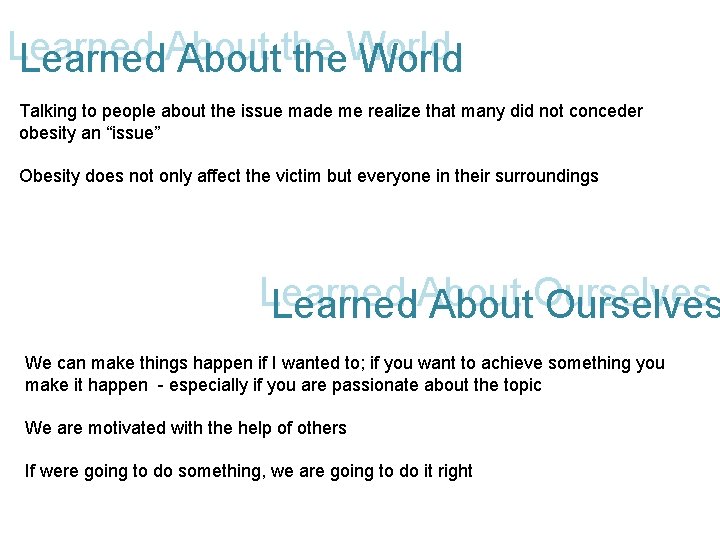 Learned About the World

Talking to people about the issue made me realize that many did not conceder obesity an “issue”

Obesity does not only affect the victim but everyone in their surroundings

Learned About Ourselves

We can make things happen if I wanted to; if you want to achieve something you make it happen - especially if you are passionate about the topic

We are motivated with the help of others

If were going to do something, we are going to do it right